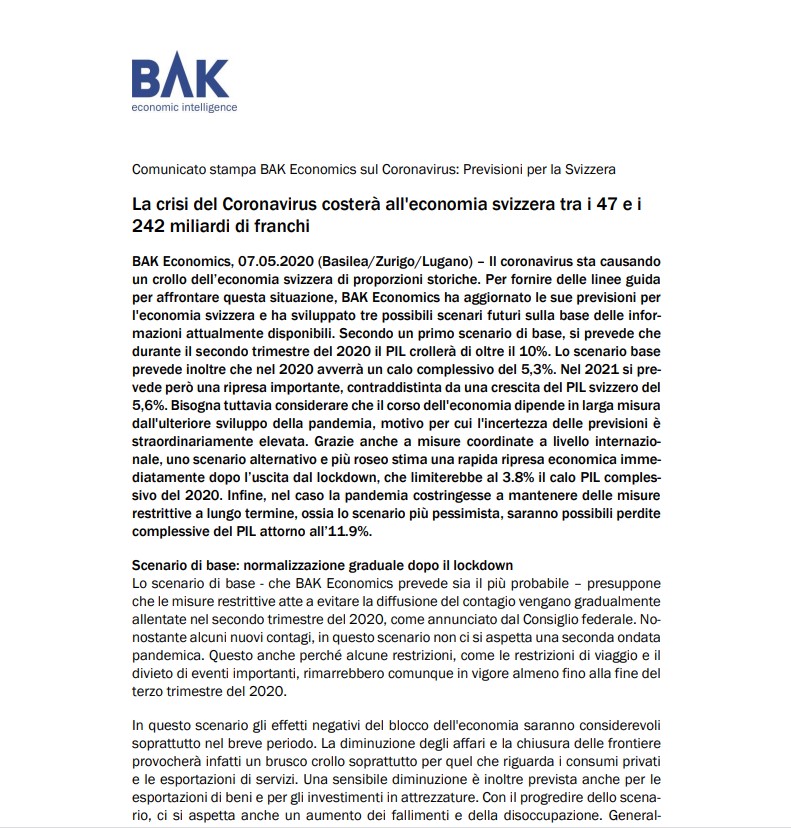 BAK
economic intelligence

Comunicato stampa BAK Economics sul Coronavirus: Previsioni per la Svizzera

La crisi del Coronavirus costerà all'economia svizzera tra i 47 e i 242 miliardi di franchi

BAK Economics, 07.05.2020 (Basilea/Zurigo/Lugano) – Il coronavirus sta causando un crollo dell'economia svizzera di proporzioni storiche. Per fornire delle linee guida per affrontare questa situazione, BAK Economics ha aggiornato le sue previsioni per l'economia svizzera e ha sviluppato tre possibili scenari futuri sulla base delle informazioni attualmente disponibili. Secondo un primo scenario di base, si prevede che durante il secondo trimestre del 2020 il PIL crollerà di oltre il 10%. Lo scenario base prevede inoltre che nel 2020 avverrà un calo complessivo del 5,3%. Nel 2021 si prevede però una ripresa importante, contraddistinta da una crescita del PIL svizzero del 5,6%. Bisogna tuttavia considerare che il corso dell'economia dipende in larga misura dall'ulteriore sviluppo della pandemia, motivo per cui l'incertezza delle previsioni è straordinariamente elevata. Grazie anche a misure coordinate a livello internazionale, uno scenario alternativo e più roseo stima una rapida ripresa economica immediatamente dopo l'uscita dal lockdown, che limiterebbe al 3.8% il calo PIL complessivo del 2020. Infine, nel caso la pandemia costringesse a mantenere delle misure restrittive a lungo termine, ossia lo scenario più pessimista, saranno possibili perdite complessive del PIL attorno all'11.9%.

Scenario di base: normalizzazione graduale dopo il lockdown
Lo scenario di base - che BAK Economics prevede sia il più probabile – presuppone che le misure restrittive atte a evitare la diffusione del contagio vengano gradualmente allentate nel secondo trimestre del 2020, come annunciato dal Consiglio federale. Nonostante alcuni nuovi contagi, in questo scenario non ci si aspetta una seconda ondata pandemica. Questo anche perché alcune restrizioni, come le restrizioni di viaggio e il divieto di eventi importanti, rimarrebbero comunque in vigore almeno fino alla fine del terzo trimestre del 2020.

In questo scenario gli effetti negativi del blocco dell'economia saranno considerevoli soprattutto nel breve periodo. La diminuzione degli affari e la chiusura delle frontiere provocherà infatti un brusco crollo soprattutto per quel che riguarda i consumi privati e le esportazioni di servizi. Una sensibile diminuzione è inoltre prevista anche per le esportazioni di beni e per gli investimenti in attrezzature. Con il progredire dello scenario, ci si aspetta anche un aumento dei fallimenti e della disoccupazione. General-